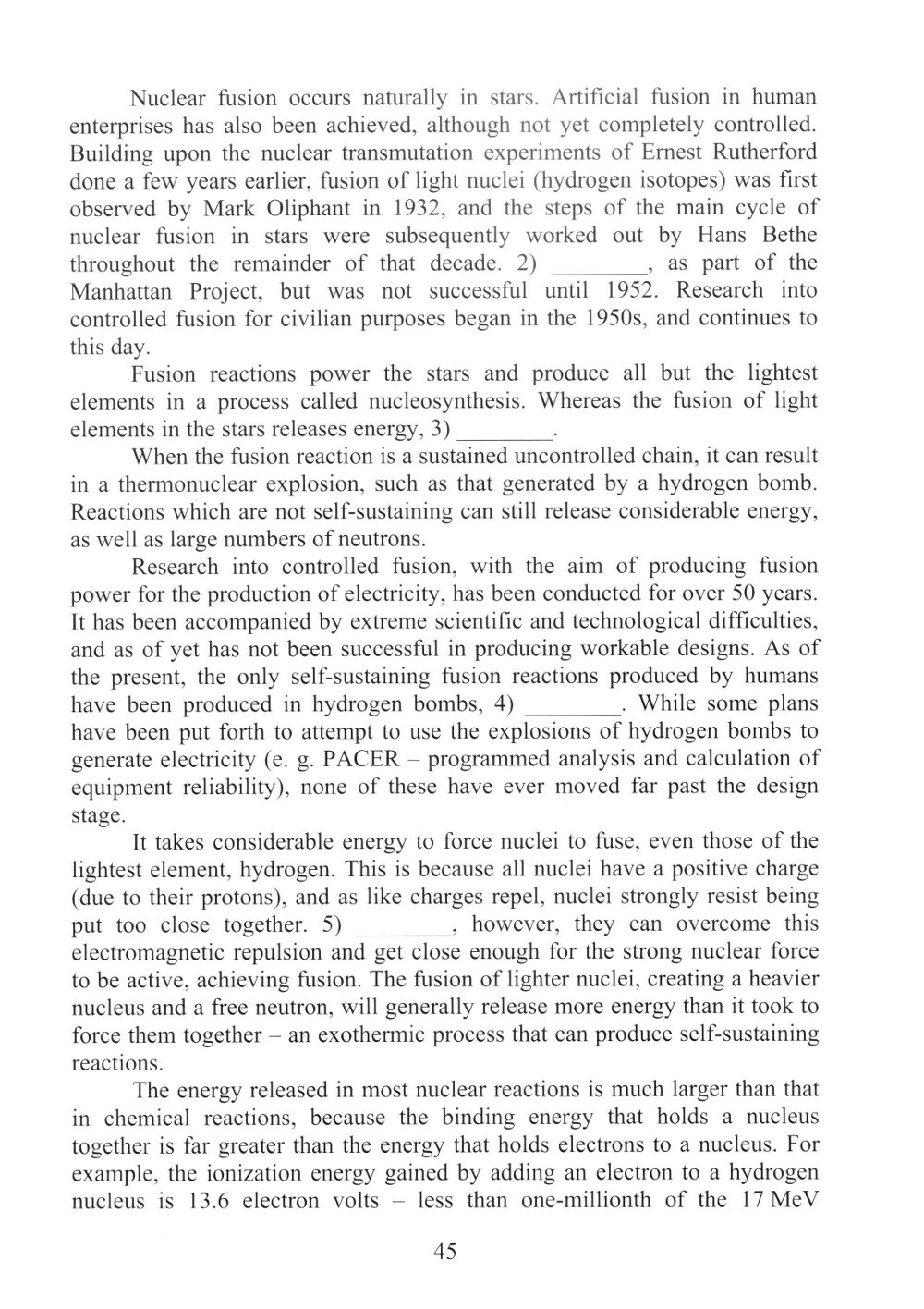 Nuclear fusion occurs naturally in stars. Artificial fusion in human enterprises has also been achieved, although not yet completely controlled. Building upon the nuclear transmutation experiments of Ernest Rutherford done a few years earlier, fusion of light nuclei (hydrogen isotopes) was first observed by Mark Oliphant in 1932, and the steps of the main cycle of nuclear fusion in stars were subsequently worked out by Hans Bethe throughout the remainder of that decade. 2) ________, as part of the Manhattan Project, but was not successful until 1952. Research into controlled fusion for civilian purposes began in the 1950s, and continues to this day.

Fusion reactions power the stars and produce all but the lightest elements in a process called nucleosynthesis. Whereas the fusion of light elements in the stars releases energy, 3) ________.

When the fusion reaction is a sustained uncontrolled chain, it can result in a thermonuclear explosion, such as that generated by a hydrogen bomb. Reactions which are not self-sustaining can still release considerable energy, as well as large numbers of neutrons.

Research into controlled fusion, with the aim of producing fusion power for the production of electricity, has been conducted for over 50 years. It has been accompanied by extreme scientific and technological difficulties, and as of yet has not been successful in producing workable designs. As of the present, the only self-sustaining fusion reactions produced by humans have been produced in hydrogen bombs, 4) ________. While some plans have been put forth to attempt to use the explosions of hydrogen bombs to generate electricity (e. g. PACER – programmed analysis and calculation of equipment reliability), none of these have ever moved far past the design stage.

It takes considerable energy to force nuclei to fuse, even those of the lightest element, hydrogen. This is because all nuclei have a positive charge (due to their protons), and as like charges repel, nuclei strongly resist being put too close together. 5) ________, however, they can overcome this electromagnetic repulsion and get close enough for the strong nuclear force to be active, achieving fusion. The fusion of lighter nuclei, creating a heavier nucleus and a free neutron, will generally release more energy than it took to force them together – an exothermic process that can produce self-sustaining reactions.

The energy released in most nuclear reactions is much larger than that in chemical reactions, because the binding energy that holds a nucleus together is far greater than the energy that holds electrons to a nucleus. For example, the ionization energy gained by adding an electron to a hydrogen nucleus is 13.6 electron volts – less than one-millionth of the 17 MeV

45